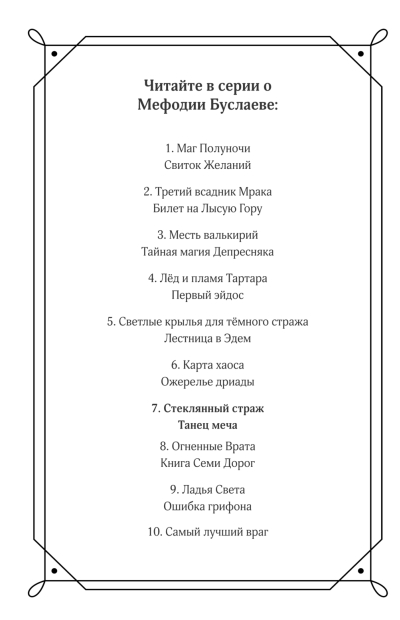 Читайте в серии о Мефодии Буслаеве:

1. Маг Полуночи
Свиток Желаний

2. Третий всадник Мрака
Билет на Лысую Гору

3. Месть валькирий
Тайная магия Депресняка

4. Лёд и пламя Тартара
Первый эйдос

5. Светлые крылья для тёмного стража
Лестница в Эдем

6. Карта хаоса
Ожерелье дриады

7. Стеклянный страж
Танец меча

8. Огненные Врата
Книга Семи Дорог

9. Ладья Света
Ошибка грифона

10. Самый лучший враг